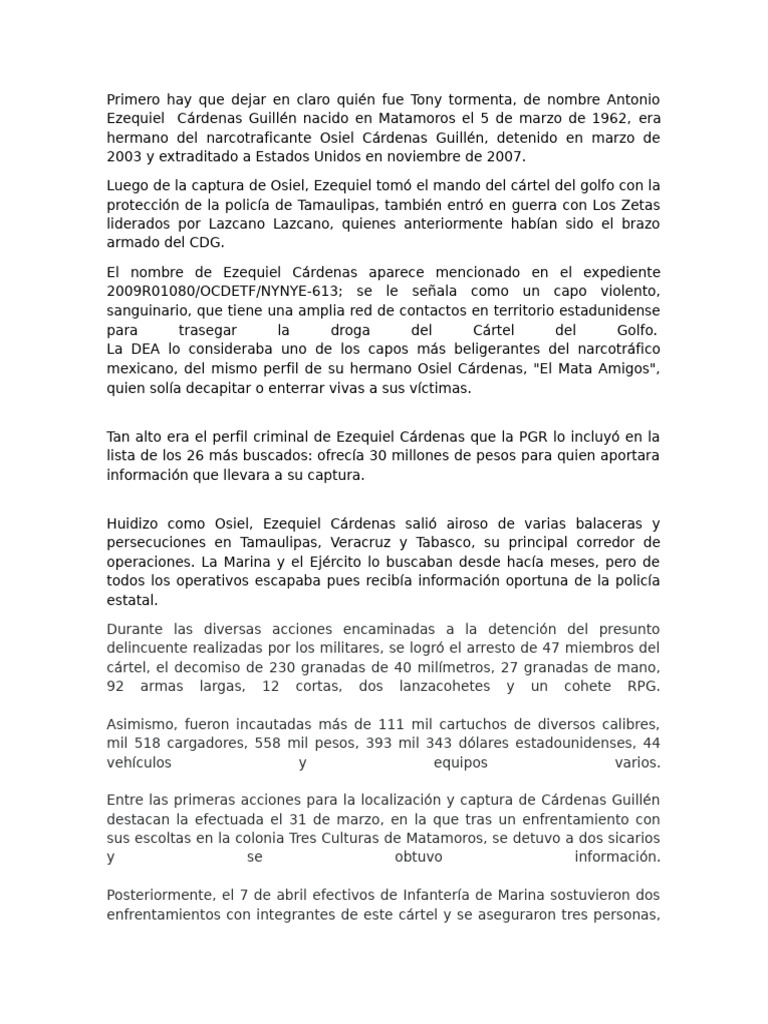 Primero hay que dejar en claro quién fue Tony tormenta, de nombre Antonio Ezequiel Cárdenas Guillén nacido en Matamoros el 5 de marzo de 1962, era hermano del narcotraficante Osiel Cárdenas Guillén, detenido en marzo de 2003 y extraditado a Estados Unidos en noviembre de 2007.

Luego de la captura de Osiel, Ezequiel tomó el mando del cártel del golfo con la protección de la policía de Tamaulipas, también entró en guerra con Los Zetas liderados por Lazcano Lazcano, quienes anteriormente habían sido el brazo armado del CDG.

El nombre de Ezequiel Cárdenas aparece mencionado en el expediente 2009R01080/OCDETF/NYNYE-613; se le señala como un capo violento, sanguinario, que tiene una amplia red de contactos en territorio estadunidense para trasegar la droga del Cártel del Golfo.
La DEA lo consideraba uno de los capos más beligerantes del narcotráfico mexicano, del mismo perfil de su hermano Osiel Cárdenas, "El Mata Amigos", quien solía decapitar o enterrar vivas a sus víctimas.

Tan alto era el perfil criminal de Ezequiel Cárdenas que la PGR lo incluyó en la lista de los 26 más buscados: ofrecía 30 millones de pesos para quien aportara información que llevara a su captura.

Huidizo como Osiel, Ezequiel Cárdenas salió airoso de varias balaceras y persecuciones en Tamaulipas, Veracruz y Tabasco, su principal corredor de operaciones. La Marina y el Ejército lo buscaban desde hacía meses, pero de todos los operativos escapaba pues recibía información oportuna de la policía estatal.

Durante las diversas acciones encaminadas a la detención del presunto delincuente realizadas por los militares, se logró el arresto de 47 miembros del cártel, el decomiso de 230 granadas de 40 milímetros, 27 granadas de mano, 92 armas largas, 12 cortas, dos lanzacohetes y un cohete RPG.

Asimismo, fueron incautadas más de 111 mil cartuchos de diversos calibres, mil 518 cargadores, 558 mil pesos, 393 mil 343 dólares estadounidenses, 44 vehículos y equipos varios.

Entre las primeras acciones para la localización y captura de Cárdenas Guillén destacan la efectuada el 31 de marzo, en la que tras un enfrentamiento con sus escoltas en la colonia Tres Culturas de Matamoros, se detuvo a dos sicarios y se obtuvo información.

Posteriormente, el 7 de abril efectivos de Infantería de Marina sostuvieron dos enfrentamientos con integrantes de este cártel y se aseguraron tres personas,